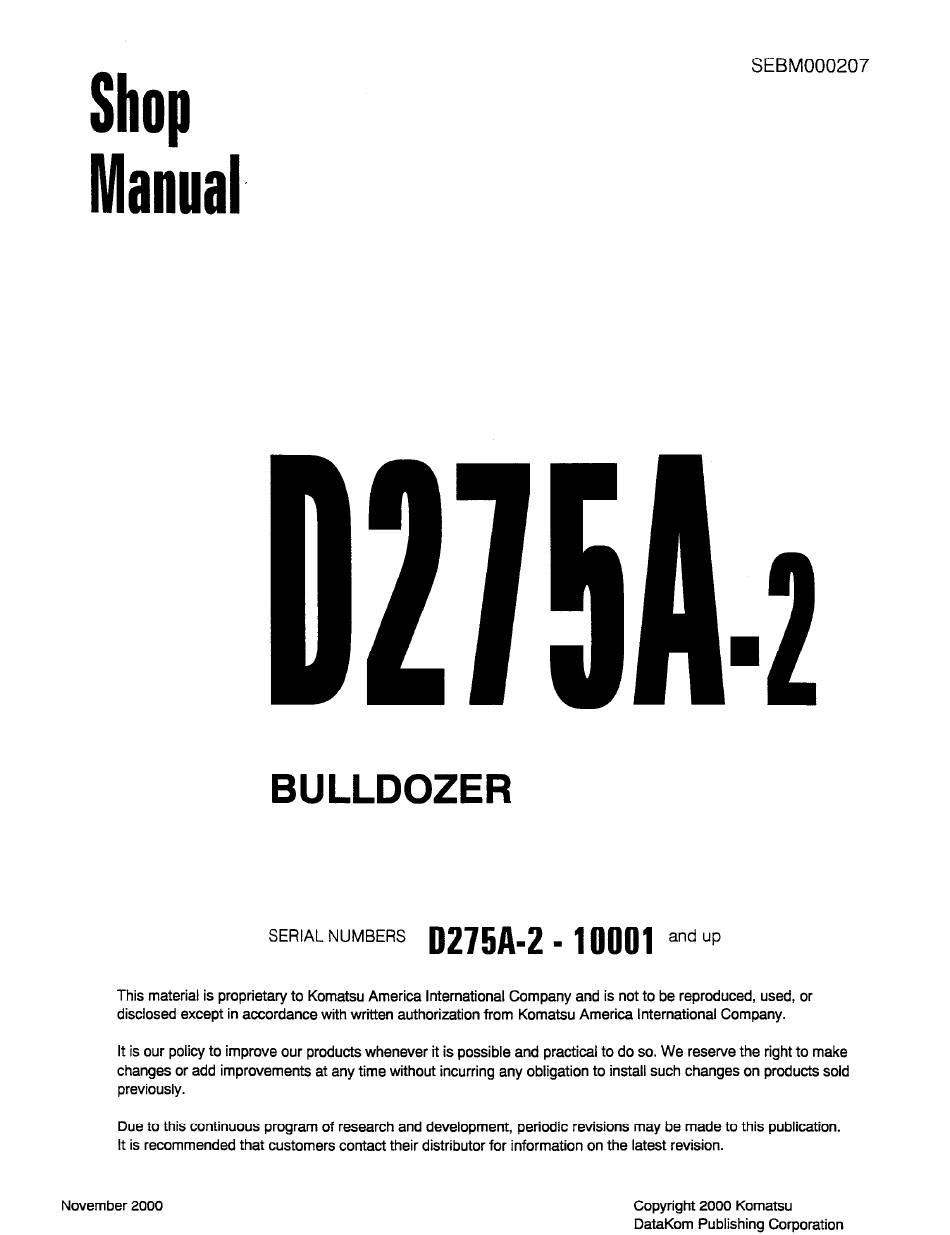 SEBM000207

Shop Manual

D275A-2

BULLDOZER

SERIAL NUMBERS D275A-2 - 10001 and up

This material is proprietary to Komatsu America International Company and is not to be reproduced, used, or disclosed except in accordance with written authorization from Komatsu America International Company.

It is our policy to improve our products whenever it is possible and practical to do so. We reserve the right to make changes or add improvements at any time without incurring any obligation to install such changes on products sold previously.

Due to this continuous program of research and development, periodic revisions may be made to this publication. It is recommended that customers contact their distributor for information on the latest revision.

November 2000

Copyright 2000 Komatsu
DataKom Publishing Corporation